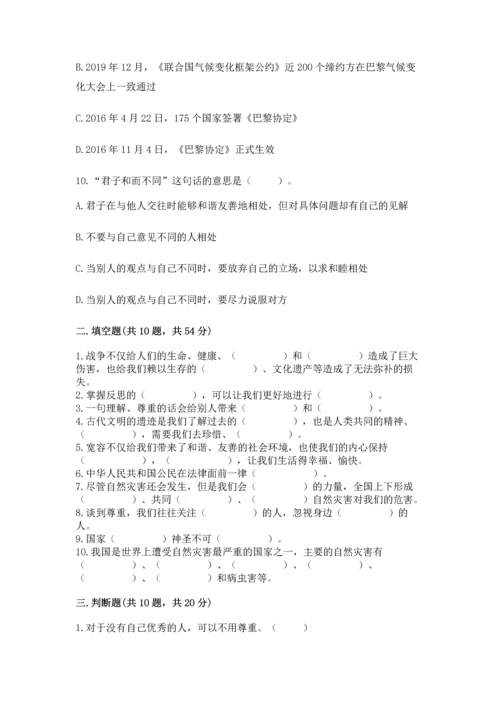 B. 2019 年 12 月，《联合国气候变化框架公约》近 200 个缔约方在巴黎气候变化大会上一致通过

C. 2016 年 4 月 22 日，175 个国家签署《巴黎协定》

D. 2016 年 11 月 4 日，《巴黎协定》正式生效

10. “君子和而不同”这句话的意思是（　　）。

A. 君子在与他人交往时能够和谐友善地相处，但对具体问题却有自己的见解

B. 不要与自己意见不同的人相处

C. 当别人的观点与自己不同时，要放弃自己的立场，以求和睦相处

D. 当别人的观点与自己不同时，要尽力说服对方

二. 填空题(共 10 题，共 54 分)

1. 战争不仅给人们的生命、健康、（　　）和（　　）造成了巨大伤害，也给我们赖以生存的（　　）、文化遗产等造成了无法弥补的损失。
2. 掌握反思的（　　），可以让我们更好地进行（　　）。
3. 一句理解、尊重的话会给别人带来（　　）和（　　）。
4. 古代文明的遗迹是我们了解过去的（　　），也是人类共同的精神、（　　），需要我们去珍惜、（　　）。
5. 宽容不仅给我们带来了和谐、友善的社会环境，也使我们的内心保持（　　）、（　　），让我们生活得幸福、愉快。
6. 中华人民共和国公民在法律面前一律（　　）。
7. 尽管自然灾害还会发生，但是我们会（　　）的力量，全国上下形成（　　）、共同（　　）、（　　）自然灾害对我们的危害。
8. 谈到尊重，我们往往关注（　　）的人，忽视身边（　　）的人。
9. 国家（　　）神圣不可（　　）。
10. 我国是世界上遭受自然灾害最严重的国家之一，主要的自然灾害有（　　）、（　　）、（　　）、（　　）、（　　）、（　　）和病虫害等。

三. 判断题(共 10 题，共 20 分)

1. 对于没有自己优秀的人，可以不用尊重。（　　）